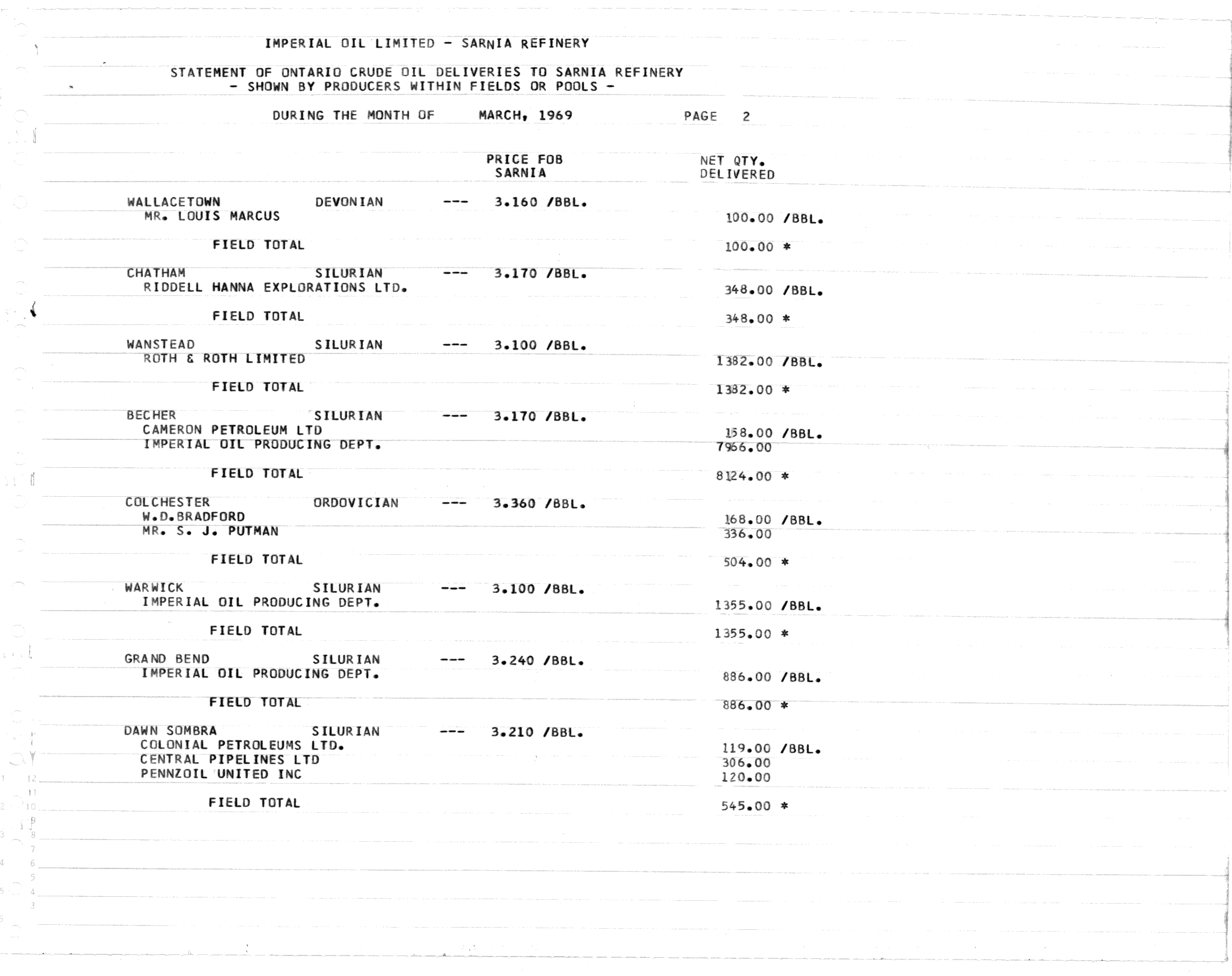 IMPERIAL OIL LIMITED - SARNIA REFINERY

STATEMENT OF ONTARIO CRUDE OIL DELIVERIES TO SARNIA REFINERY
- SHOWN BY PRODUCERS WITHIN FIELDS OR POOLS -

DURING THE MONTH OF MARCH, 1969 PAGE 2

PRICE FOB SARNIA

NET QTY. DELIVERED

WALLACETOWN DEVONIAN --- 3.160 /BBL.
MR. LOUIS MARCUS 100.00 /BBL.

FIELD TOTAL 100.00 *

CHATHAM SILURIAN --- 3.170 /BBL.
RIDDELL HANNA EXPLORATIONS LTD. 348.00 /BBL.

FIELD TOTAL 348.00 *

WANSTEAD SILURIAN --- 3.100 /BBL.
ROTH & ROTH LIMITED 1382.00 /BBL.

FIELD TOTAL 1382.00 *

BECHER SILURIAN --- 3.170 /BBL.
CAMERON PETROLEUM LTD 158.00 /BBL.
IMPERIAL OIL PRODUCING DEPT. 7966.00

FIELD TOTAL 8124.00 *

COLCHESTER ORDOVICIAN --- 3.360 /BBL.
W.D.BRADFORD 168.00 /BBL.
MR. S. J. PUTMAN 336.00

FIELD TOTAL 504.00 *

WARWICK SILURIAN --- 3.100 /BBL.
IMPERIAL OIL PRODUCING DEPT. 1355.00 /BBL.

FIELD TOTAL 1355.00 *

GRAND BEND SILURIAN --- 3.240 /BBL.
IMPERIAL OIL PRODUCING DEPT. 886.00 /BBL.

FIELD TOTAL 886.00 *

DAWN SOMBRA SILURIAN --- 3.210 /BBL.
COLONIAL PETROLEUMS LTD. 119.00 /BBL.
CENTRAL PIPELINES LTD 306.00
PENNZOIL UNITED INC 120.00

FIELD TOTAL 545.00 *